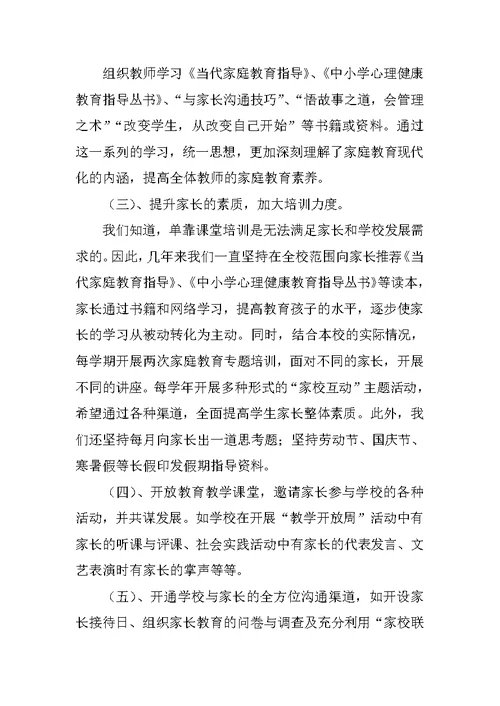 组织教师学习《当代家庭教育指导》、《中小学心理健康教育指导丛书》、“与家长沟通技巧”、“悟故事之道，会管理之术”“改变学生，从改变自己开始”等书籍或资料。通过这一系列的学习，统一思想，更加深刻理解了家庭教育现代化的内涵，提高全体教师的家庭教育素养。

（三）、提升家长的素质，加大培训力度。

我们知道，单靠课堂培训是无法满足家长和学校发展需求的。因此，几年来我们一直坚持在全校范围向家长推荐《当代家庭教育指导》、《中小学心理健康教育指导丛书》等读本，家长通过书籍和网络学习，提高教育孩子的水平，逐步使家长的学习从被动转化为主动。同时，结合本校的实际情况，每学期开展两次家庭教育专题培训，面对不同的家长，开展不同的讲座。每学年开展多种形式的“家校互动”主题活动，希望通过各种渠道，全面提高学生家长整体素质。此外，我们还坚持每月向家长出一道思考题；坚持劳动节、国庆节、寒暑假等长假印发假期指导资料。

（四）、开放教育教学课堂，邀请家长参与学校的各种活动，并共谋发展。如学校在开展“教学开放周”活动中有家长的听课与评课、社会实践活动中有家长的代表发言、文艺表演时有家长的掌声等等。

（五）、开通学校与家长的全方位沟通渠道，如开设家长接待日、组织家长教育的问卷与调查及充分利用“家校联